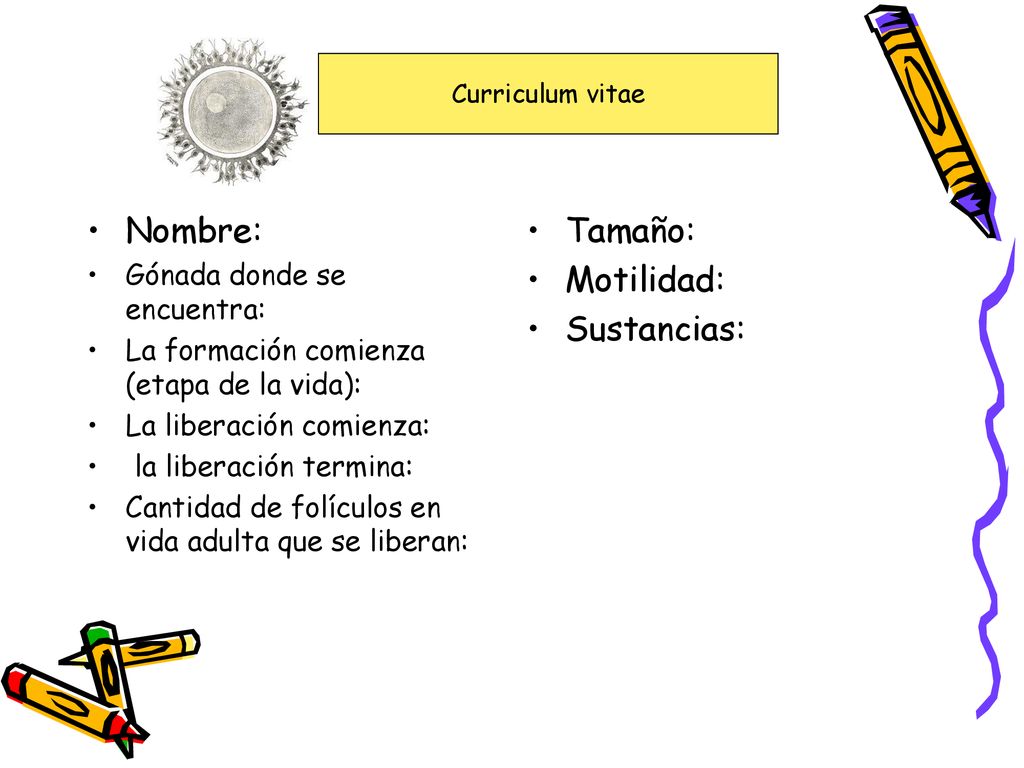 Curriculum vitae

• Nombre:
• Gónada donde se encuentra:
• La formación comienza (etapa de la vida):
• La liberación comienza:
• la liberación termina:
• Cantidad de folículos en vida adulta que se liberan:

• Tamaño:
• Motilidad:
• Sustancias: